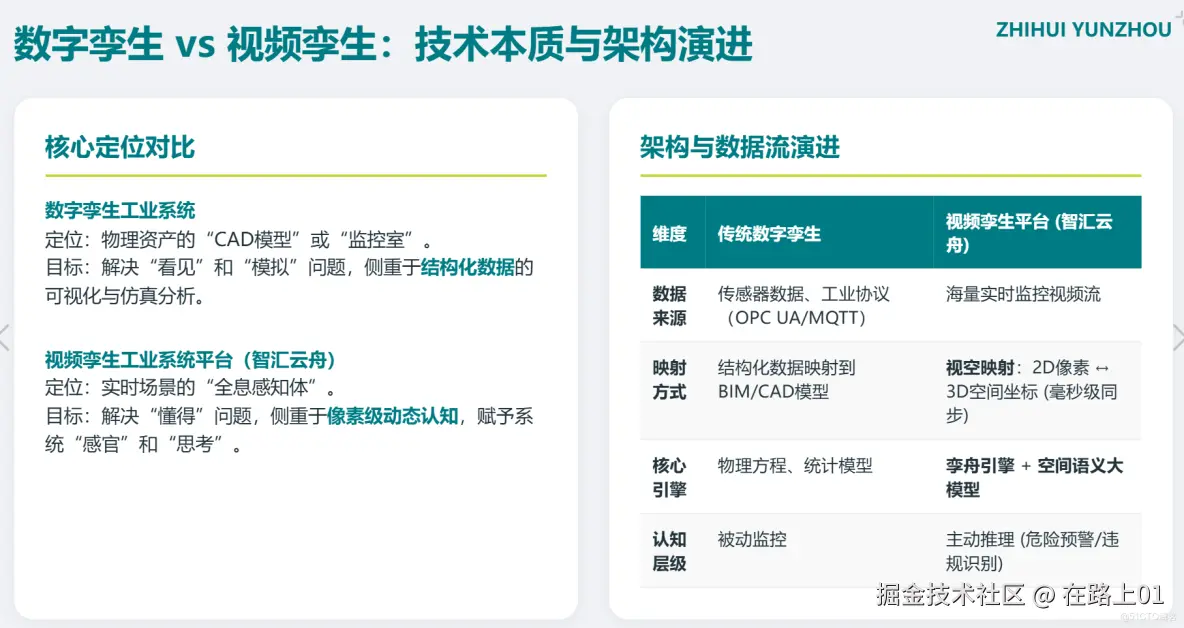 数字孪生 vs 视频孪生：技术本质与架构演进

ZHIHUI YUNZHOU

核心定位对比

数字孪生工业系统
定位：物理资产的“CAD模型”或“监控室”。
目标：解决“看见”和“模拟”问题，侧重于结构化数据的可视化与仿真分析。

视频孪生工业系统平台（智汇云舟）
定位：实时场景的“全息感知体”。
目标：解决“懂得”问题，侧重于像素级动态认知，赋予系统“感官”和“思考”。

架构与数据流演进

| 维度 | 传统数字孪生 | 视频孪生平台 (智汇云舟) |
|---|---|---|
| 数据来源 | 传感器数据、工业协议（OPC UA/MQTT） | 海量实时监控视频流 |
| 映射方式 | 结构化数据映射到BIM/CAD模型 | 视空映射：2D像素 ↔ 3D空间坐标 (毫秒级同步) |
| 核心引擎 | 物理方程、统计模型 | 孪舟引擎 + 空间语义大模型 |
| 认知层级 | 被动监控 | 主动推理 (危险预警/违规识别) |

掘金技术社区 @ 在路上01